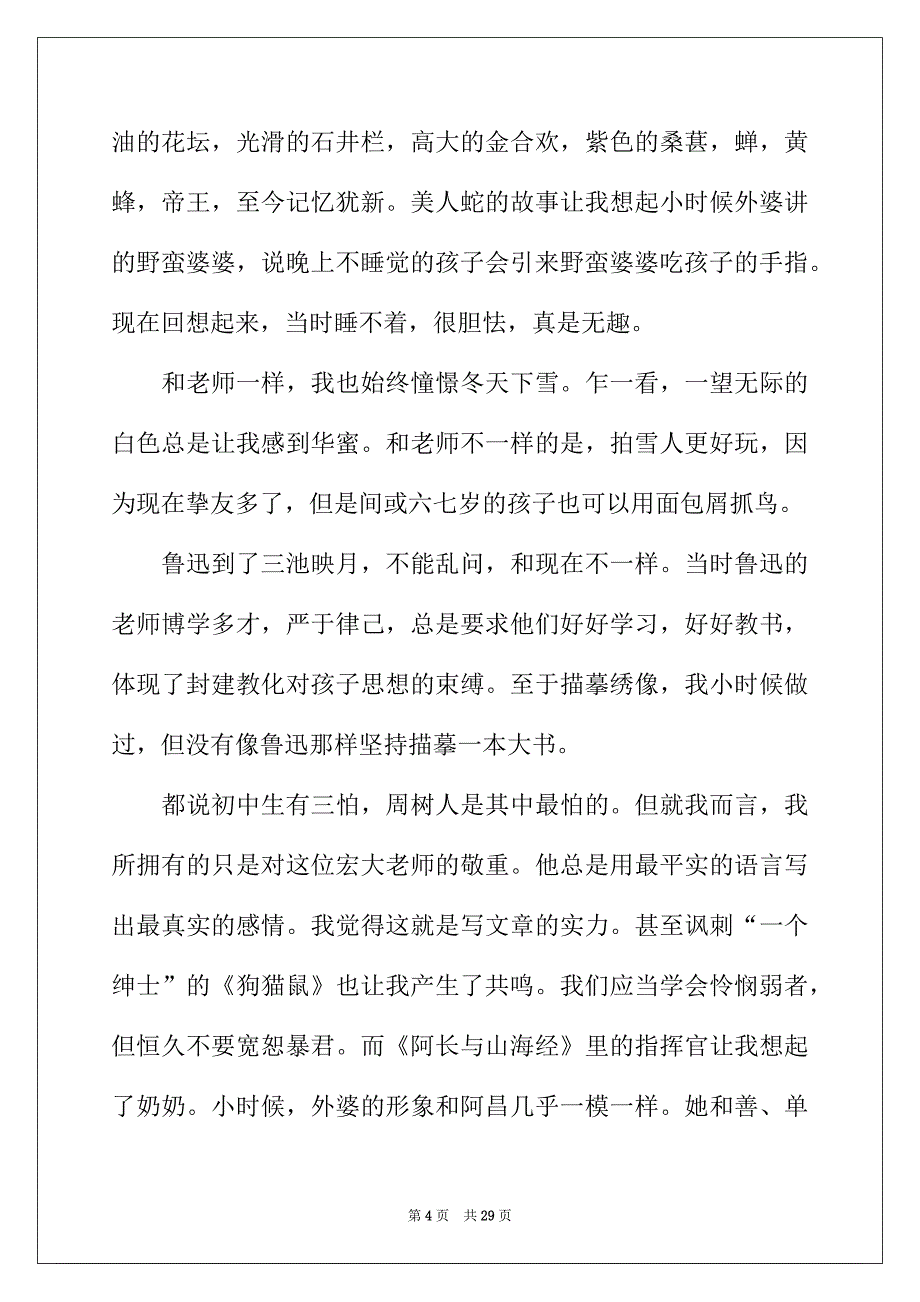 油的花坛，光滑的石井栏，高大的金合欢，紫色的桑葚，蝉，黄蜂，帝王，至今记忆犹新。美人蛇的故事让我想起小时候外婆讲的野蛮婆婆，说晚上不睡觉的孩子会引来野蛮婆婆吃孩子的手指。现在回想起来，当时睡不着，很胆怯，真是无趣。

和老师一样，我也始终憧憬冬天下雪。乍一看，一望无际的白色总是让我感到华蜜。和老师不一样的是，拍雪人更好玩，因为现在挚友多了，但是间或六七岁的孩子也可以用面包屑抓鸟。

鲁迅到了三池映月，不能乱问，和现在不一样。当时鲁迅的老师博学多才，严于律己，总是要求他们好好学习，好好教书，体现了封建教化对孩子思想的束缚。至于描摹绣像，我小时候做过，但没有像鲁迅那样坚持描摹一本大书。

都说初中生有三怕，周树人是其中最怕的。但就我而言，我所拥有的只是对这位宏大老师的敬重。他总是用最平实的语言写出最真实的感情。我觉得这就是写文章的实力。甚至讽刺“一个绅士”的《狗猫鼠》也让我产生了共鸣。我们应当学会怜悯弱者，但恒久不要宽恕暴君。而《阿长与山海经》里的指挥官让我想起了奶奶。小时候，外婆的形象和阿昌几乎一模一样。她和善、单

第 4 页 共 29 页